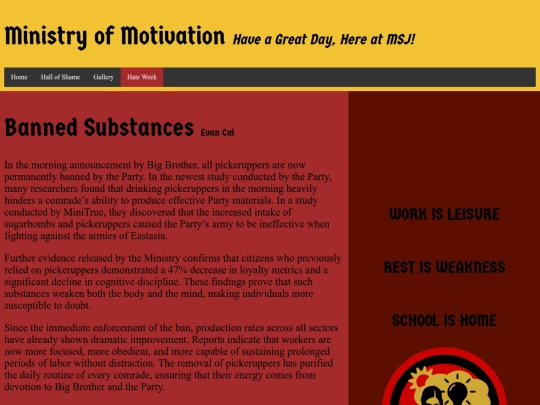 Ministry of Motivation Have a Great Day, Here at MSJ!

Home Hall of Shame Gallery Hate Week

Banned Substances Evan Cai

In the morning announcement by Big Brother, all pickeruppers are now permanently banned by the Party. In the newest study conducted by the Party, many researchers found that drinking pickeruppers in the morning heavily hinders a comrade's ability to produce effective Party materials. In a study conducted by MiniTrue, they discovered that the increased intake of sugarbombs and pickeruppers caused the Party's army to be ineffective when fighting against the armies of Eastasia.

Further evidence released by the Ministry confirms that citizens who previously relied on pickeruppers demonstrated a 47% decrease in loyalty metrics and a significant decline in cognitive discipline. These findings prove that such substances weaken both the body and the mind, making individuals more susceptible to doubt.

Since the immediate enforcement of the ban, production rates across all sectors have already shown dramatic improvement. Reports indicate that workers are now more focused, more obedient, and more capable of sustaining prolonged periods of labor without distraction. The removal of pickeruppers has purified the daily routine of every comrade, ensuring that their energy comes from devotion to Big Brother and the Party.

WORK IS LEISURE

REST IS WEAKNESS

SCHOOL IS HOME